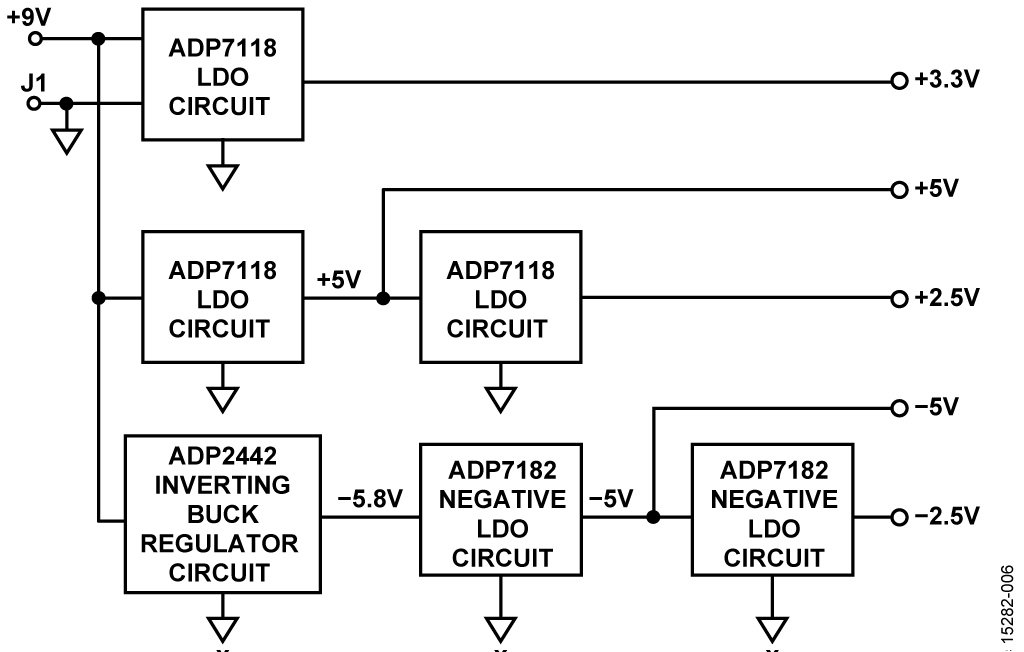 +9V

J1

ADP7118 LDO CIRCUIT

+3.3V

+5V

ADP7118 LDO CIRCUIT

+5V

ADP7118 LDO CIRCUIT

+2.5V

−5V

ADP2442 INVERTING BUCK REGULATOR CIRCUIT

−5.8V

ADP7182 NEGATIVE LDO CIRCUIT

−5V

ADP7182 NEGATIVE LDO CIRCUIT

−2.5V

15282-006